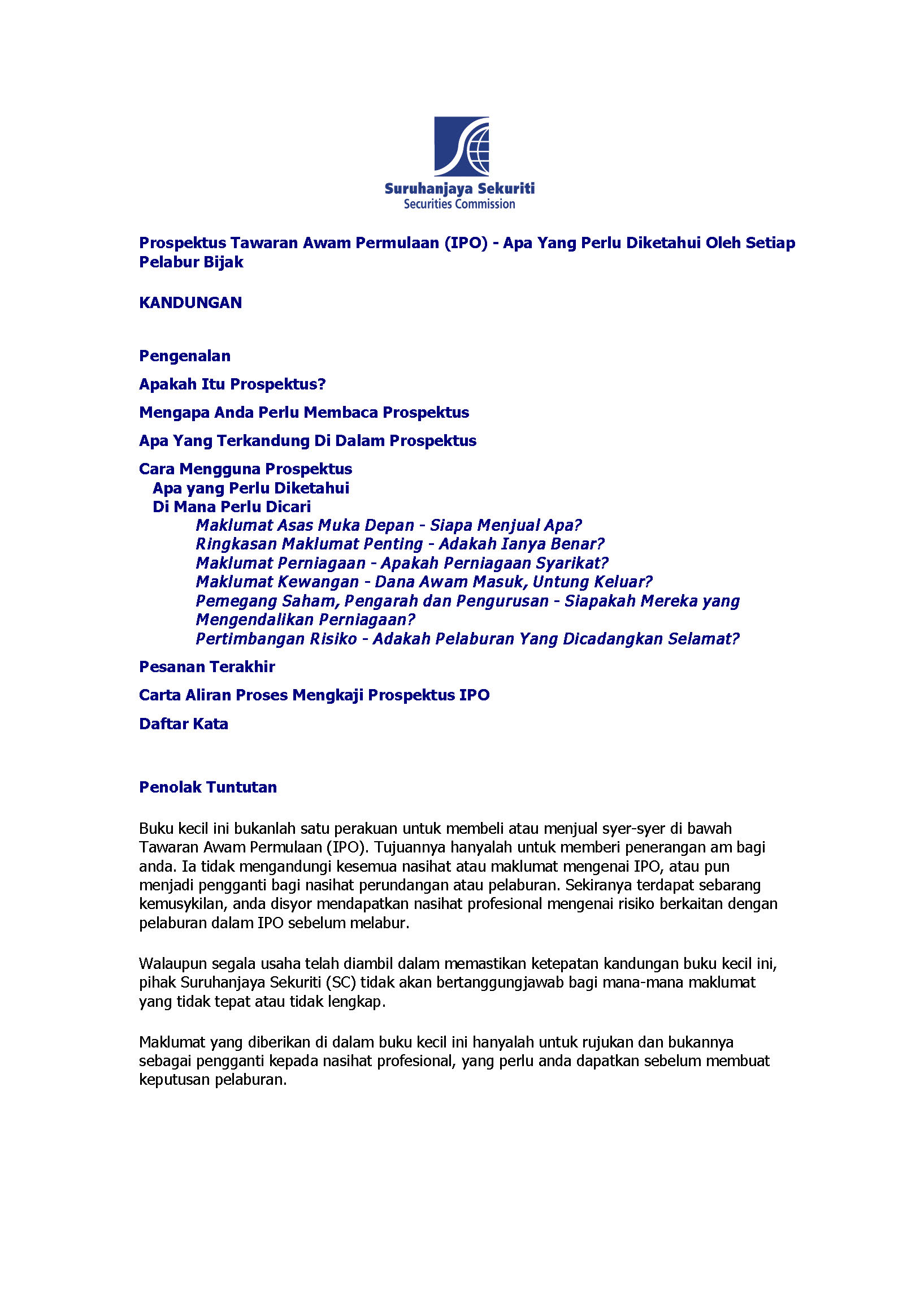 Suruhanjaya Sekuriti
Securities Commission

Prospektus Tawaran Awam Permulaan (IPO) - Apa Yang Perlu Diketahui Oleh Setiap Pelabur Bijak

KANDUNGAN

Pengenalan

Apakah Itu Prospektus?

Mengapa Anda Perlu Membaca Prospektus

Apa Yang Terkandung Di Dalam Prospektus

Cara Mengguna Prospektus
Apa yang Perlu Diketahui
Di Mana Perlu Dicari
Maklumat Asas Muka Depan - Siapa Menjual Apa?
Ringkasan Maklumat Penting - Adakah Ianya Benar?
Maklumat Perniagaan - Apakah Perniagaan Syarikat?
Maklumat Kewangan - Dana Awam Masuk, Untung Keluar?
Pemegang Saham, Pengarah dan Pengurusan - Siapakah Mereka yang Mengendalikan Perniagaan?
Pertimbangan Risiko - Adakah Pelaburan Yang Dicadangkan Selamat?

Pesanan Terakhir

Carta Aliran Proses Mengkaji Prospektus IPO

Daftar Kata

Penolak Tuntutan

Buku kecil ini bukanlah satu perakuan untuk membeli atau menjual syer-syer di bawah Tawaran Awam Permulaan (IPO). Tujuannya hanyalah untuk memberi penerangan am bagi anda. Ia tidak mengandungi kesemua nasihat atau maklumat mengenai IPO, atau pun menjadi pengganti bagi nasihat perundangan atau pelaburan. Sekiranya terdapat sebarang kemusykilan, anda disyor mendapatkan nasihat profesional mengenai risiko berkaitan dengan pelaburan dalam IPO sebelum melabur.

Walaupun segala usaha telah diambil dalam memastikan ketepatan kandungan buku kecil ini, pihak Suruhanjaya Sekuriti (SC) tidak akan bertanggungjawab bagi mana-mana maklumat yang tidak tepat atau tidak lengkap.

Maklumat yang diberikan di dalam buku kecil ini hanyalah untuk rujukan dan bukannya sebagai pengganti kepada nasihat profesional, yang perlu anda dapatkan sebelum membuat keputusan pelaburan.